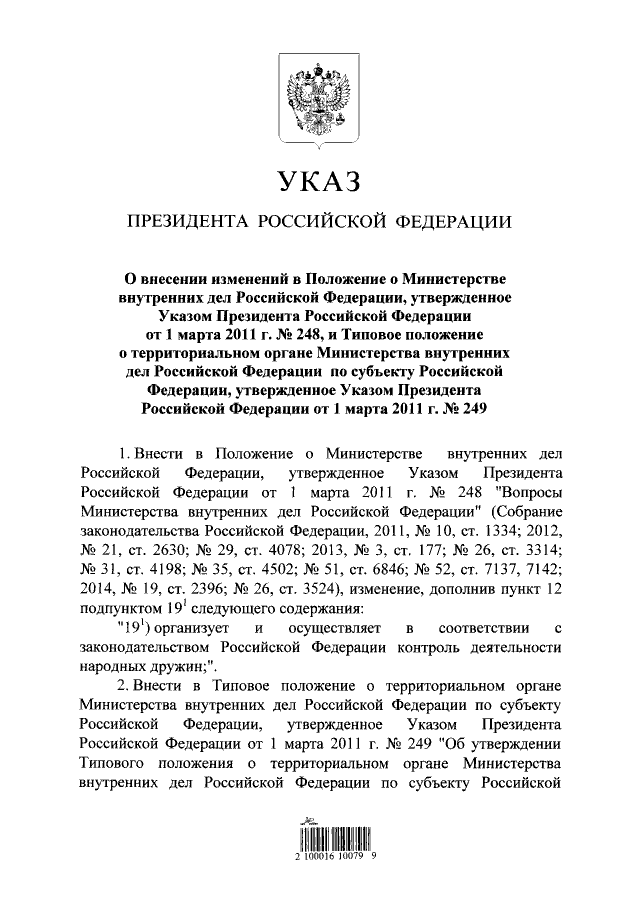 УКАЗ

ПРЕЗИДЕНТА РОССИЙСКОЙ ФЕДЕРАЦИИ

О внесении изменений в Положение о Министерстве внутренних дел Российской Федерации, утвержденное Указом Президента Российской Федерации от 1 марта 2011 г. № 248, и Типовое положение о территориальном органе Министерства внутренних дел Российской Федерации по субъекту Российской Федерации, утвержденное Указом Президента Российской Федерации от 1 марта 2011 г. № 249

1. Внести в Положение о Министерстве внутренних дел Российской Федерации, утвержденное Указом Президента Российской Федерации от 1 марта 2011 г. № 248 "Вопросы Министерства внутренних дел Российской Федерации" (Собрание законодательства Российской Федерации, 2011, № 10, ст. 1334; 2012, № 21, ст. 2630; № 29, ст. 4078; 2013, № 3, ст. 177; № 26, ст. 3314; № 31, ст. 4198; № 35, ст. 4502; № 51, ст. 6846; № 52, ст. 7137, 7142; 2014, № 19, ст. 2396; № 26, ст. 3524), изменение, дополнив пункт 12 подпунктом $19^1$ следующего содержания:

"$19^1$) организует и осуществляет в соответствии с законодательством Российской Федерации контроль деятельности народных дружин;".

2. Внести в Типовое положение о территориальном органе Министерства внутренних дел Российской Федерации по субъекту Российской Федерации, утвержденное Указом Президента Российской Федерации от 1 марта 2011 г. № 249 "Об утверждении Типового положения о территориальном органе Министерства внутренних дел Российской Федерации по субъекту Российской

2 100016 10079 9